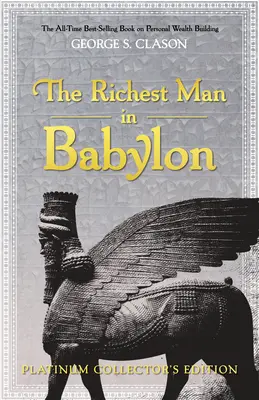 The All-Time Best-Selling Book on Personal Wealth Building
GEORGE S. CLASON

The Richest Man
in
Babylon

PLATINUM COLLECTOR'S EDITION